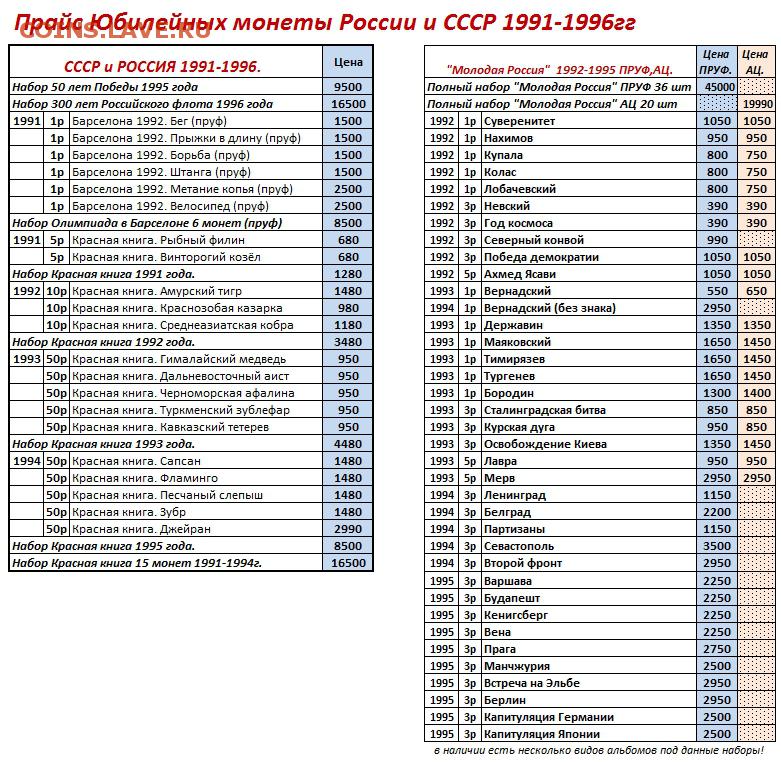 Прайс Юбилейных монеты России и СССР 1991-1996гг

COINS.LAVE.RU

| СССР и РОССИЯ 1991-1996. | | | Цена |
|---|---|---|---|
| Набор 50 лет Победы 1995 года | | | 9500 |
| Набор 300 лет Российского флота 1996 года | | | 16500 |
| 1991 | 1р | Барселона 1992. Бег (пруф) | 1500 |
| | 1р | Барселона 1992. Прыжки в длину (пруф) | 1500 |
| | 1р | Барселона 1992. Борьба (пруф) | 1500 |
| | 1р | Барселона 1992. Штанга (пруф) | 1500 |
| | 1р | Барселона 1992. Метание копья (пруф) | 2500 |
| | 1р | Барселона 1992. Велосипед (пруф) | 2500 |
| Набор Олимпиада в Барселоне 6 монет (пруф) | | | 8500 |
| 1991 | 5р | Красная книга. Рыбный филин | 680 |
| | 5р | Красная книга. Винторогий козёл | 680 |
| Набор Красная книга 1991 года. | | | 1280 |
| 1992 | 10р | Красная книга. Амурский тигр | 1480 |
| | 10р | Красная книга. Краснозобая казарка | 980 |
| | 10р | Красная книга. Среднеазиатская кобра | 1180 |
| Набор Красная книга 1992 года. | | | 3480 |
| 1993 | 50р | Красная книга. Гималайский медведь | 950 |
| | 50р | Красная книга. Дальневосточный аист | 950 |
| | 50р | Красная книга. Черноморская афалина | 950 |
| | 50р | Красная книга. Туркменский зублефар | 950 |
| | 50р | Красная книга. Кавказский тетерев | 950 |
| Набор Красная книга 1993 года. | | | 4480 |
| 1994 | 50р | Красная книга. Сапсан | 1480 |
| | 50р | Красная книга. Фламинго | 1480 |
| | 50р | Красная книга. Песчаный слепыш | 1480 |
| | 50р | Красная книга. Зубр | 1480 |
| | 50р | Красная книга. Джейран | 2990 |
| Набор Красная книга 1995 года. | | | 8500 |
| Набор Красная книга 15 монет 1991-1994г. | | | 16500 |

| "Молодая Россия" 1992-1995 ПРУФ,АЦ. | | | Цена ПРУФ. | Цена АЦ. |
|---|---|---|---|---|
| Полный набор "Молодая Россия" ПРУФ 36 шт | | | 45000 | |
| Полный набор "Молодая Россия" АЦ 20 шт | | | | 19990 |
| 1992 | 1р | Суверенитет | 1050 | 1050 |
| 1992 | 1р | Нахимов | 950 | 950 |
| 1992 | 1р | Купала | 800 | 750 |
| 1992 | 1р | Колас | 800 | 750 |
| 1992 | 1р | Лобачевский | 800 | 750 |
| 1992 | 3р | Невский | 390 | 390 |
| 1992 | 3р | Год космоса | 390 | 390 |
| 1992 | 3р | Северный конвой | 990 | |
| 1992 | 3р | Победа демократии | 1050 | 1050 |
| 1992 | 5р | Ахмед Ясави | 1050 | 1050 |
| 1993 | 1р | Вернадский | 550 | 650 |
| 1994 | 1р | Вернадский (без знака) | 2950 | |
| 1993 | 1р | Державин | 1350 | 1350 |
| 1993 | 1р | Маяковский | 1650 | 1450 |
| 1993 | 1р | Тимирязев | 1650 | 1450 |
| 1993 | 1р | Тургенев | 1650 | 1450 |
| 1993 | 1р | Бородин | 1300 | 1400 |
| 1993 | 3р | Сталинградская битва | 850 | 850 |
| 1993 | 3р | Курская дуга | 950 | 850 |
| 1993 | 3р | Освобождение Киева | 1350 | 1450 |
| 1993 | 5р | Лавра | 950 | 950 |
| 1993 | 5р | Мерв | 2950 | 2950 |
| 1994 | 3р | Ленинград | 1150 | |
| 1994 | 3р | Белград | 2200 | |
| 1994 | 3р | Партизаны | 1150 | |
| 1994 | 3р | Севастополь | 3500 | |
| 1994 | 3р | Второй фронт | 2950 | |
| 1995 | 3р | Варшава | 2250 | |
| 1995 | 3р | Будапешт | 2250 | |
| 1995 | 3р | Кенигсберг | 2250 | |
| 1995 | 3р | Вена | 2250 | |
| 1995 | 3р | Прага | 2750 | |
| 1995 | 3р | Манчжурия | 2500 | |
| 1995 | 3р | Встреча на Эльбе | 2950 | |
| 1995 | 3р | Берлин | 2950 | |
| 1995 | 3р | Капитуляция Германии | 2500 | |
| 1995 | 3р | Капитуляция Японии | 2500 | |

в наличии есть несколько видов альбомов под данные наборы!